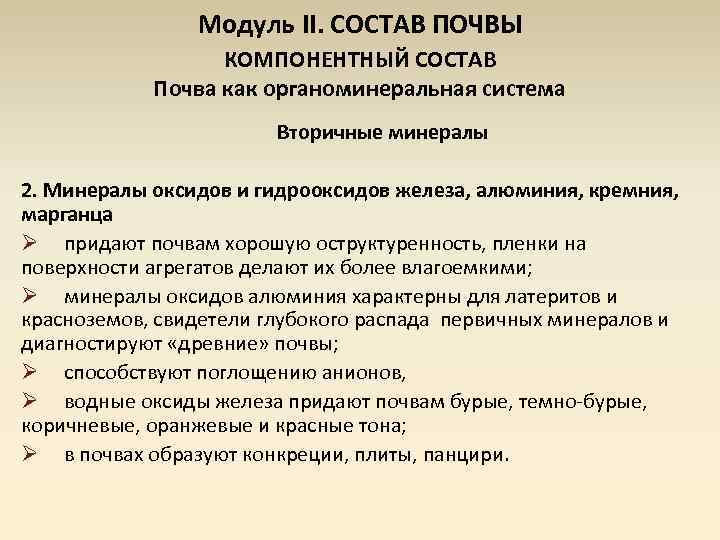 Модуль II. СОСТАВ ПОЧВЫ
КОМПОНЕНТНЫЙ СОСТАВ
Почва как органоминеральная система

Вторичные минералы

2. Минералы оксидов и гидрооксидов железа, алюминия, кремния, марганца

➢ придают почвам хорошую оструктуренность, пленки на поверхности агрегатов делают их более влагоемкими;

➢ минералы оксидов алюминия характерны для латеритов и красноземов, свидетели глубокого распада первичных минералов и диагностируют «древние» почвы;

➢ способствуют поглощению анионов,

➢ водные оксиды железа придают почвам бурые, темно-бурые, коричневые, оранжевые и красные тона;

➢ в почвах образуют конкреции, плиты, панцири.